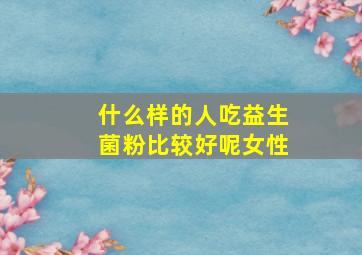 什么样的人吃益生菌粉比较好呢女性